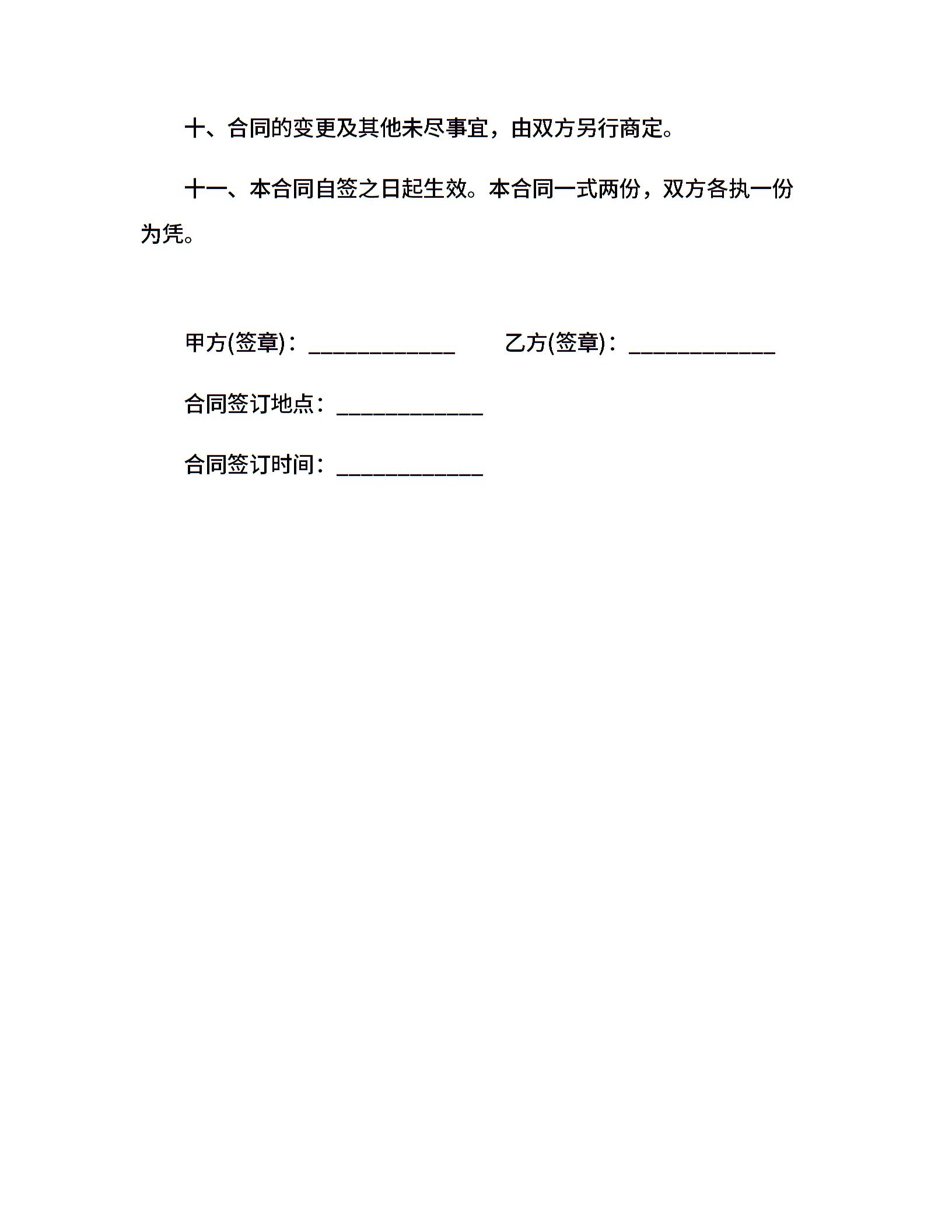 十、合同的变更及其他未尽事宜，由双方另行商定。

十一、本合同自签之日起生效。本合同一式两份，双方各执一份为凭。

甲方(签章)：____________ 乙方(签章)：____________

合同签订地点：____________

合同签订时间：____________